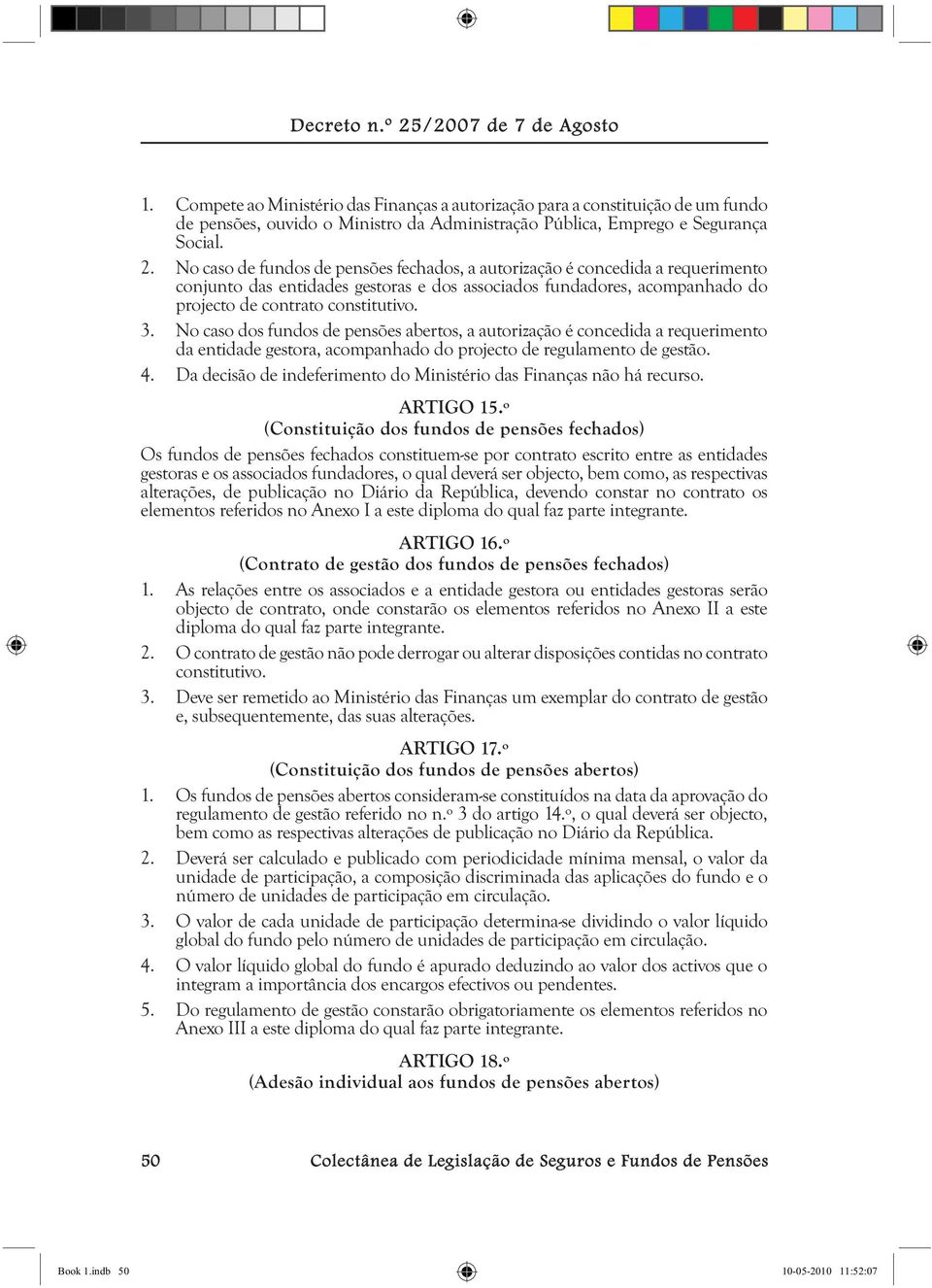 Decreto n.º 25/2007 de 7 de Agosto

1. Compete ao Ministério das Finanças a autorização para a constituição de um fundo de pensões, ouvido o Ministro da Administração Pública, Emprego e Segurança Social.

2. No caso de fundos de pensões fechados, a autorização é concedida a requerimento conjunto das entidades gestoras e dos associados fundadores, acompanhado do projecto de contrato constitutivo.

3. No caso dos fundos de pensões abertos, a autorização é concedida a requerimento da entidade gestora, acompanhado do projecto de regulamento de gestão.

4. Da decisão de indeferimento do Ministério das Finanças não há recurso.

ARTIGO 15.º
(Constituição dos fundos de pensões fechados)

Os fundos de pensões fechados constituem-se por contrato escrito entre as entidades gestoras e os associados fundadores, o qual deverá ser objecto, bem como, as respectivas alterações, de publicação no Diário da República, devendo constar no contrato os elementos referidos no Anexo I a este diploma do qual faz parte integrante.

ARTIGO 16.º
(Contrato de gestão dos fundos de pensões fechados)

1. As relações entre os associados e a entidade gestora ou entidades gestoras serão objecto de contrato, onde constarão os elementos referidos no Anexo II a este diploma do qual faz parte integrante.

2. O contrato de gestão não pode derrogar ou alterar disposições contidas no contrato constitutivo.

3. Deve ser remetido ao Ministério das Finanças um exemplar do contrato de gestão e, subsequentemente, das suas alterações.

ARTIGO 17.º
(Constituição dos fundos de pensões abertos)

1. Os fundos de pensões abertos consideram-se constituídos na data da aprovação do regulamento de gestão referido no n.º 3 do artigo 14.º, o qual deverá ser objecto, bem como as respectivas alterações de publicação no Diário da República.

2. Deverá ser calculado e publicado com periodicidade mínima mensal, o valor da unidade de participação, a composição discriminada das aplicações do fundo e o número de unidades de participação em circulação.

3. O valor de cada unidade de participação determina-se dividindo o valor líquido global do fundo pelo número de unidades de participação em circulação.

4. O valor líquido global do fundo é apurado deduzindo ao valor dos activos que o integram a importância dos encargos efectivos ou pendentes.

5. Do regulamento de gestão constarão obrigatoriamente os elementos referidos no Anexo III a este diploma do qual faz parte integrante.

ARTIGO 18.º
(Adesão individual aos fundos de pensões abertos)

50 Colectânea de Legislação de Seguros e Fundos de Pensões

Book 1.indb 50 10-05-2010 11:52:07